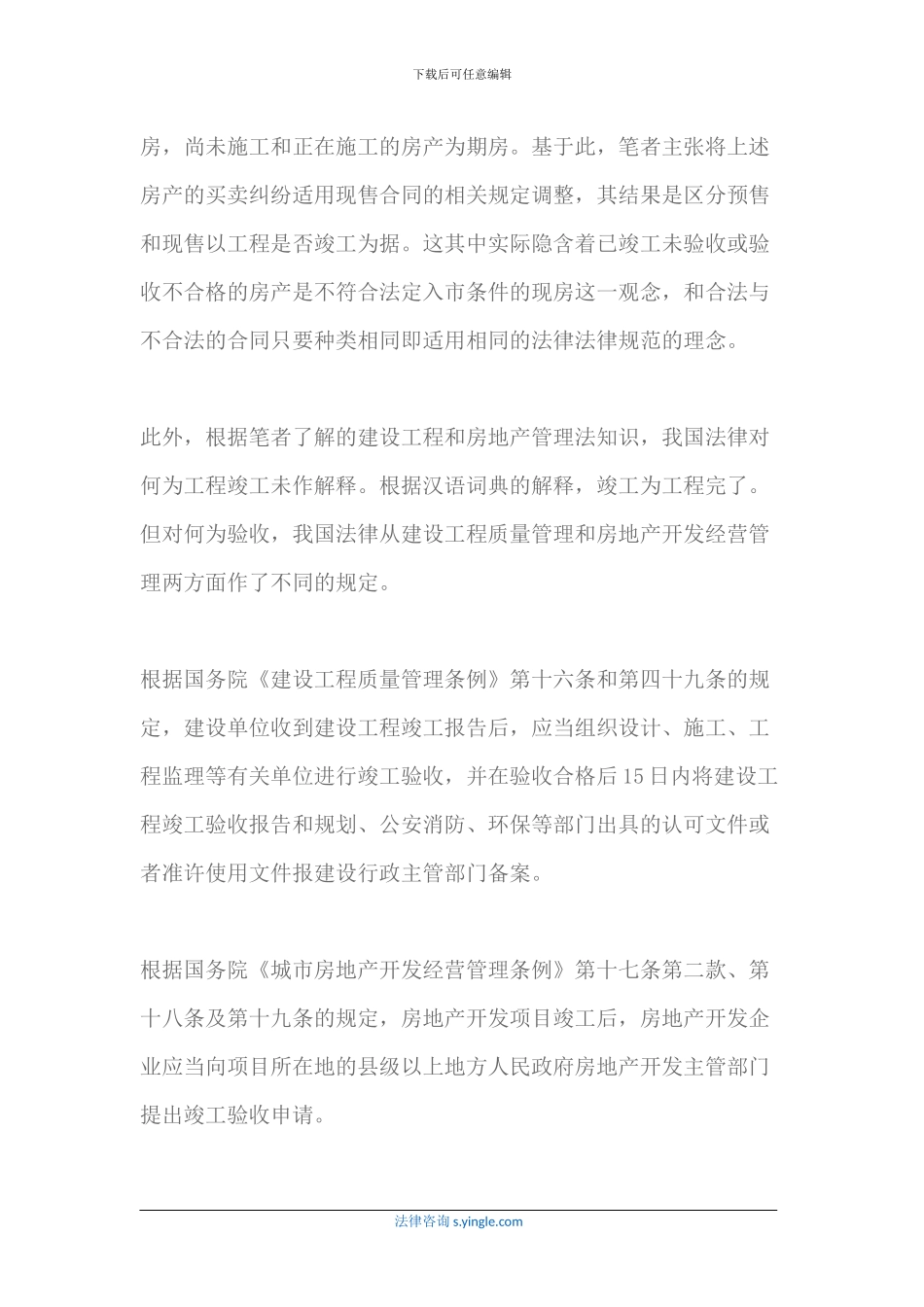 下载后可任意编辑

房，尚未施工和正在施工的房产为期房。基于此，笔者主张将上述房产的买卖纠纷适用现售合同的相关规定调整，其结果是区分预售和现售以工程是否竣工为据。这其中实际隐含着已竣工未验收或验收不合格的房产是不符合法定入市条件的现房这一观念，和合法与不合法的合同只要种类相同即适用相同的法律法律规范的理念。

此外，根据笔者了解的建设工程和房地产管理法知识，我国法律对何为工程竣工未作解释。根据汉语词典的解释，竣工为工程完了。但对何为验收，我国法律从建设工程质量管理和房地产开发经营管理两方面作了不同的规定。

根据国务院《建设工程质量管理条例》第十六条和第四十九条的规定，建设单位收到建设工程竣工报告后，应当组织设计、施工、工程监理等有关单位进行竣工验收，并在验收合格后15日内将建设工程竣工验收报告和规划、公安消防、环保等部门出具的认可文件或者准许使用文件报建设行政主管部门备案。

根据国务院《城市房地产开发经营管理条例》第十七条第二款、第十八条及第十九条的规定，房地产开发项目竣工后，房地产开发企业应当向项目所在地的县级以上地方人民政府房地产开发主管部门提出竣工验收申请。

法律咨询 s.yingle.com